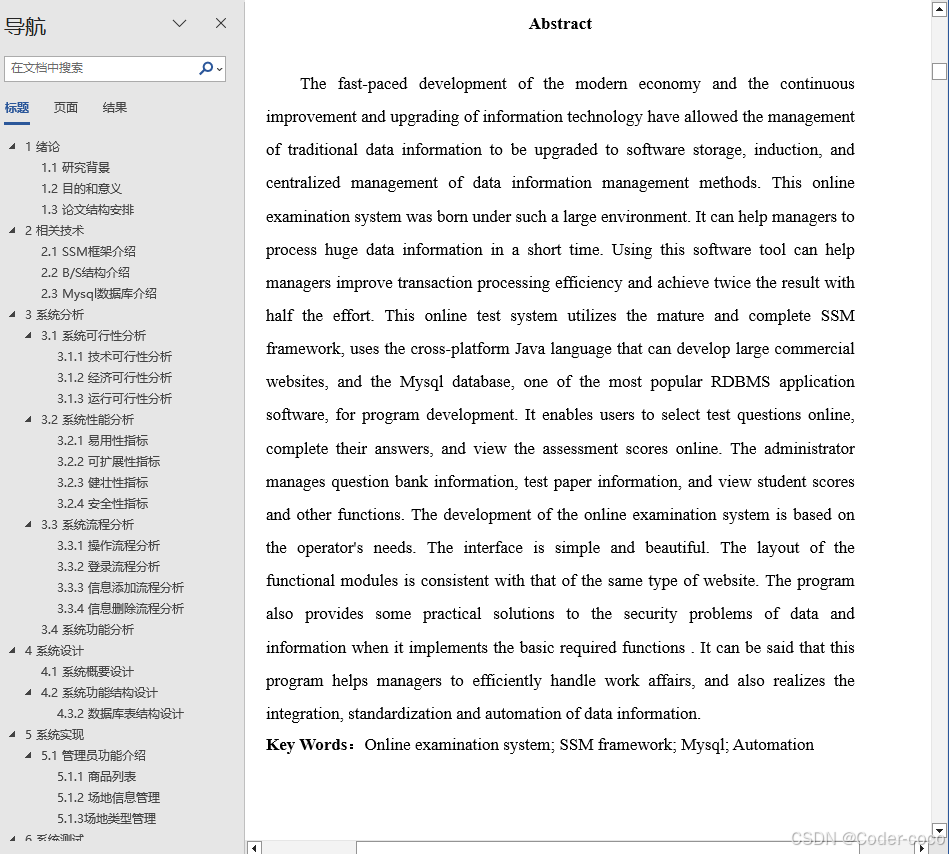 导航

在文档中搜索

标题 页面 结果

1 绪论
1.1 研究背景
1.2 目的和意义
1.3 论文结构安排
2 相关技术
2.1 SSM框架介绍
2.2 B/S结构介绍
2.3 Mysql数据库介绍
3 系统分析
3.1 系统可行性分析
3.1.1 技术可行性分析
3.1.2 经济可行性分析
3.1.3 运行可行性分析
3.2 系统性能分析
3.2.1 易用性指标
3.2.2 可扩展性指标
3.2.3 健壮性指标
3.2.4 安全性指标
3.3 系统流程分析
3.3.1 操作流程分析
3.3.2 登录流程分析
3.3.3 信息添加流程分析
3.3.4 信息删除流程分析
3.4 系统功能分析
4 系统设计
4.1 系统概要设计
4.2 系统功能结构设计
4.3.2 数据库表结构设计
5 系统实现
5.1 管理员功能介绍
5.1.1 商品列表
5.1.2 场地信息管理
5.1.3场地类型管理
6 系统测试

Abstract

The fast-paced development of the modern economy and the continuous improvement and upgrading of information technology have allowed the management of traditional data information to be upgraded to software storage, induction, and centralized management of data information management methods. This online examination system was born under such a large environment. It can help managers to process huge data information in a short time. Using this software tool can help managers improve transaction processing efficiency and achieve twice the result with half the effort. This online test system utilizes the mature and complete SSM framework, uses the cross-platform Java language that can develop large commercial websites, and the Mysql database, one of the most popular RDBMS application software, for program development. It enables users to select test questions online, complete their answers, and view the assessment scores online. The administrator manages question bank information, test paper information, and view student scores and other functions. The development of the online examination system is based on the operator's needs. The interface is simple and beautiful. The layout of the functional modules is consistent with that of the same type of website. The program also provides some practical solutions to the security problems of data and information when it implements the basic required functions . It can be said that this program helps managers to efficiently handle work affairs, and also realizes the integration, standardization and automation of data information.

Key Words：Online examination system; SSM framework; Mysql; Automation

CSDN @Coder-coco